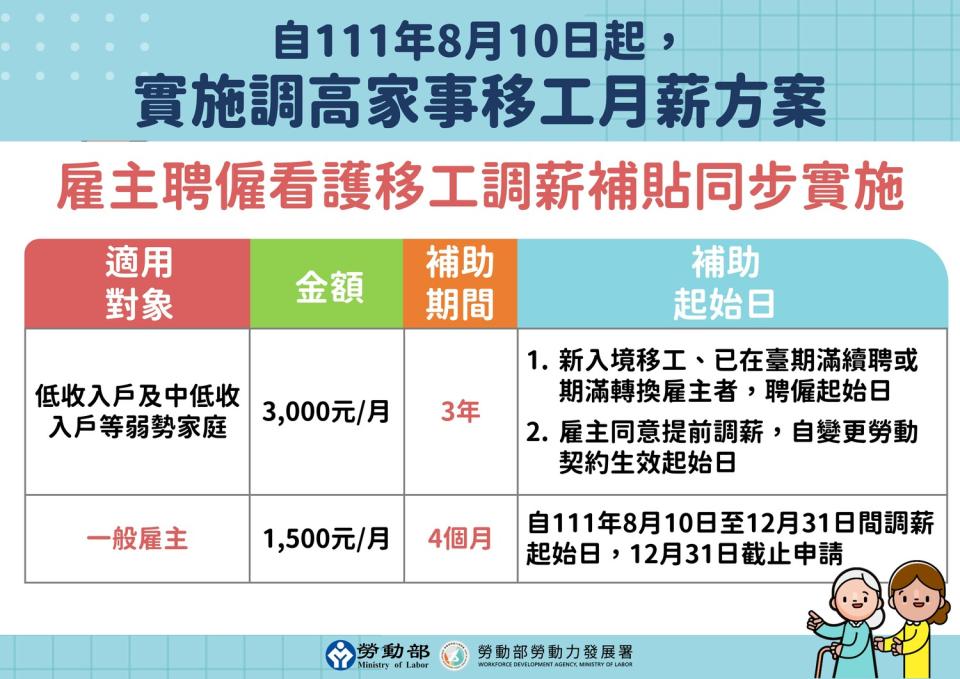 自111年8月10日起，
實施調高家事移工月薪方案

雇主聘僱看護移工調薪補貼同步實施

| 適用對象 | 金額 | 補助期間 | 補助起始日 |
|---|---|---|---|
| 低收入戶及中低收入戶等弱勢家庭 | 3,000元/月 | 3年 | 1. 新入境移工、已在臺期滿續聘或期滿轉換雇主者，聘僱起始日 2. 雇主同意提前調薪，自變更勞動契約生效起始日 |
| 一般雇主 | 1,500元/月 | 4個月 | 自111年8月10日至12月31日間調薪起始日，12月31日截止申請 |

勞動部 Ministry of Labor
勞動部勞動力發展署 WORKFORCE DEVELOPMENT AGENCY, MINISTRY OF LABOR